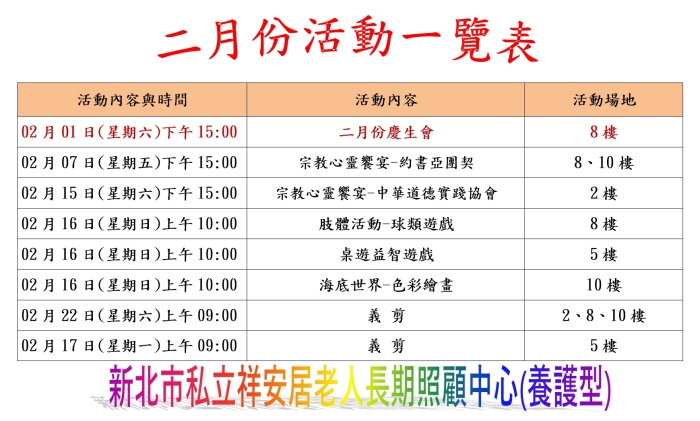 二月份活動一覽表

| 活動內容與時間 | 活動內容 | 活動場地 |
|---|---|---|
| 02 月 01 日(星期六)下午 15:00 | 二月份慶生會 | 8 樓 |
| 02 月 07 日(星期五)下午 15:00 | 宗教心靈饗宴-約書亞團契 | 8、10 樓 |
| 02 月 15 日(星期六)下午 15:00 | 宗教心靈饗宴-中華道德實踐協會 | 2 樓 |
| 02 月 16 日(星期日)上午 10:00 | 肢體活動-球類遊戲 | 8 樓 |
| 02 月 16 日(星期日)上午 10:00 | 桌遊益智遊戲 | 5 樓 |
| 02 月 16 日(星期日)上午 10:00 | 海底世界-色彩繪畫 | 10 樓 |
| 02 月 22 日(星期六)上午 09:00 | 義 剪 | 2、8、10 樓 |
| 02 月 17 日(星期一)上午 09:00 | 義 剪 | 5 樓 |

新北市私立祥安居老人長期照顧中心(養護型)